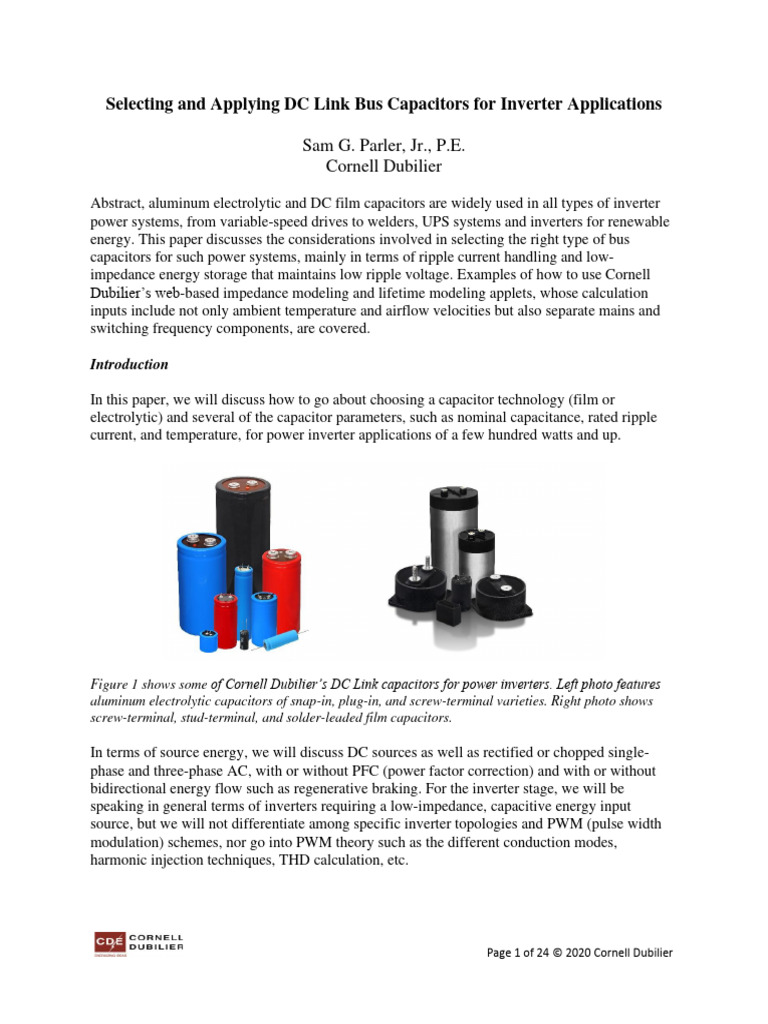 Selecting and Applying DC Link Bus Capacitors for Inverter Applications

Sam G. Parler, Jr., P.E.
Cornell Dubilier

Abstract, aluminum electrolytic and DC film capacitors are widely used in all types of inverter power systems, from variable-speed drives to welders, UPS systems and inverters for renewable energy. This paper discusses the considerations involved in selecting the right type of bus capacitors for such power systems, mainly in terms of ripple current handling and low-impedance energy storage that maintains low ripple voltage. Examples of how to use Cornell Dubilier's web-based impedance modeling and lifetime modeling applets, whose calculation inputs include not only ambient temperature and airflow velocities but also separate mains and switching frequency components, are covered.

Introduction

In this paper, we will discuss how to go about choosing a capacitor technology (film or electrolytic) and several of the capacitor parameters, such as nominal capacitance, rated ripple current, and temperature, for power inverter applications of a few hundred watts and up.

Figure 1 shows some of Cornell Dubilier's DC Link capacitors for power inverters. Left photo features aluminum electrolytic capacitors of snap-in, plug-in, and screw-terminal varieties. Right photo shows screw-terminal, stud-terminal, and solder-leaded film capacitors.

In terms of source energy, we will discuss DC sources as well as rectified or chopped single-phase and three-phase AC, with or without PFC (power factor correction) and with or without bidirectional energy flow such as regenerative braking. For the inverter stage, we will be speaking in general terms of inverters requiring a low-impedance, capacitive energy input source, but we will not differentiate among specific inverter topologies and PWM (pulse width modulation) schemes, nor go into PWM theory such as the different conduction modes, harmonic injection techniques, THD calculation, etc.

CDE CORNELL DUBILIER

Page 1 of 24 © 2020 Cornell Dubilier